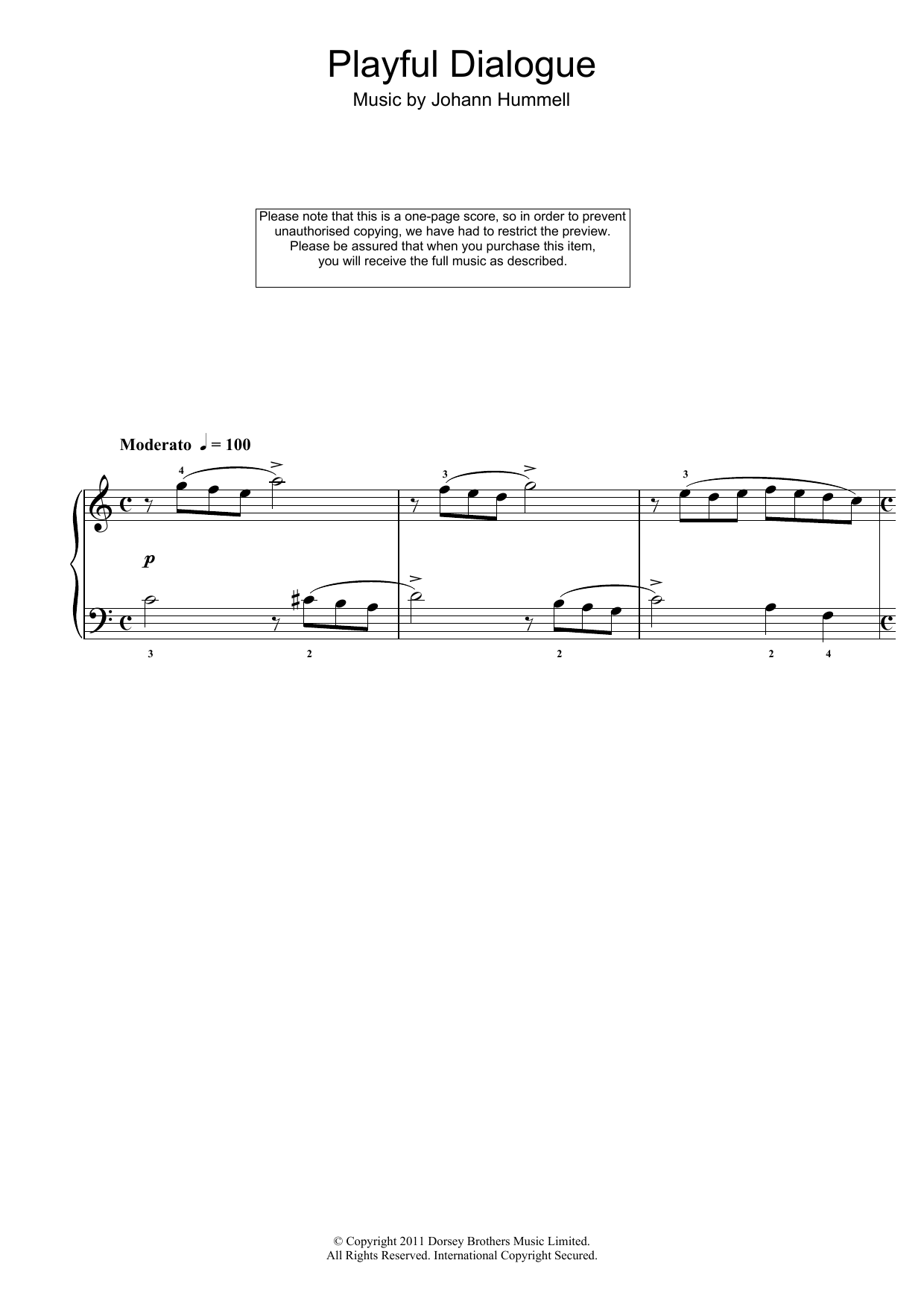 Playful Dialogue
Music by Johann Hummell

Please note that this is a one-page score, so in order to prevent unauthorised copying, we have had to restrict the preview. Please be assured that when you purchase this item, you will receive the full music as described.

Moderato ♩ = 100

4 3 3

p

3 2 2 2 4

© Copyright 2011 Dorsey Brothers Music Limited.
All Rights Reserved. International Copyright Secured.